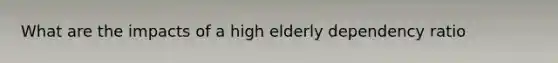 What are the impacts of a high elderly dependency ratio